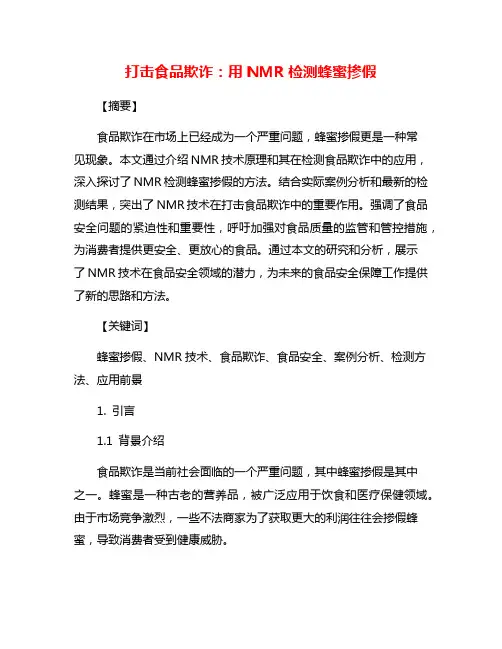 打击食品欺诈：用 NMR 检测蜂蜜掺假

【摘要】

食品欺诈在市场上已经成为一个严重问题，蜂蜜掺假更是一种常见现象。本文通过介绍 NMR 技术原理和其在检测食品欺诈中的应用，深入探讨了 NMR 检测蜂蜜掺假的方法。结合实际案例分析和最新的检测结果，突出了 NMR 技术在打击食品欺诈中的重要作用。强调了食品安全问题的紧迫性和重要性，呼吁加强对食品质量的监管和管控措施，为消费者提供更安全、更放心的食品。通过本文的研究和分析，展示了 NMR 技术在食品安全领域的潜力，为未来的食品安全保障工作提供了新的思路和方法。

【关键词】

蜂蜜掺假、NMR 技术、食品欺诈、食品安全、案例分析、检测方法、应用前景

1. 引言

1.1 背景介绍

食品欺诈是当前社会面临的一个严重问题，其中蜂蜜掺假是其中之一。蜂蜜是一种古老的营养品，被广泛应用于饮食和医疗保健领域。由于市场竞争激烈，一些不法商家为了获取更大的利润往往会掺假蜂蜜，导致消费者受到健康威胁。